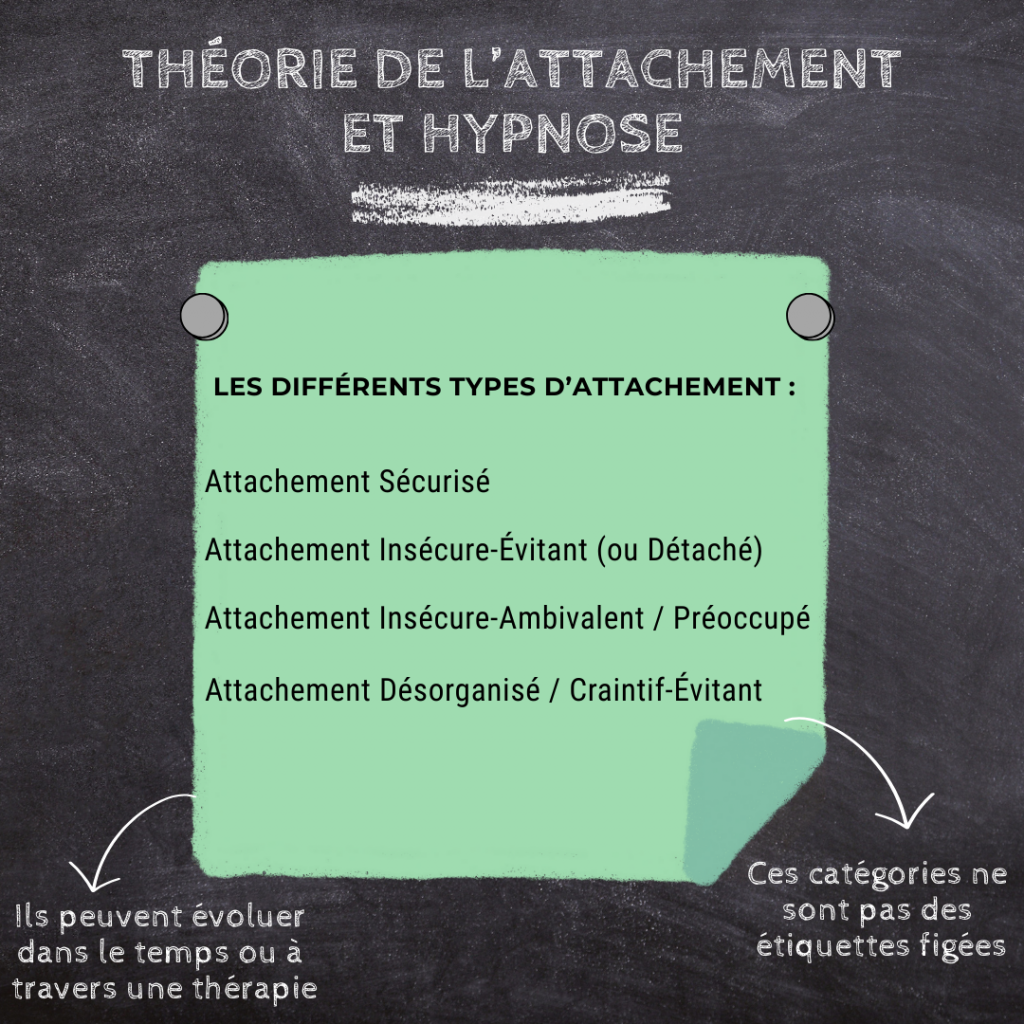 THÉORIE DE L'ATTACHEMENT ET HYPNOSE

LES DIFFÉRENTS TYPES D'ATTACHEMENT :

Attachement Sécurisé

Attachement Insécure-Évitant (ou Détaché)

Attachement Insécure-Ambivalent / Préoccupé

Attachement Désorganisé / Craintif-Évitant

Ils peuvent évoluer dans le temps ou à travers une thérapie

Ces catégories ne sont pas des étiquettes figées